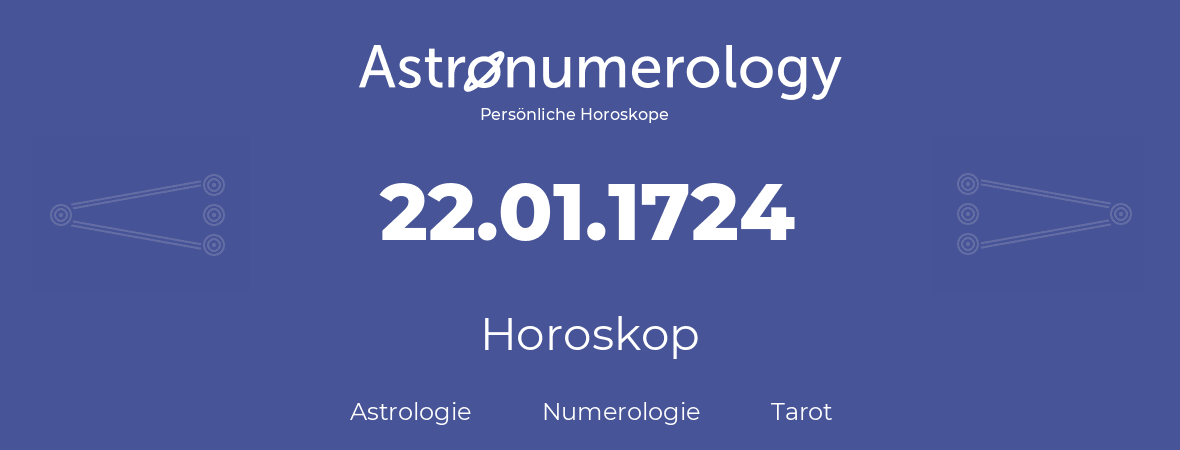 Astronumerology
Persönliche Horoskope

22.01.1724

Horoskop

Astrologie Numerologie Tarot